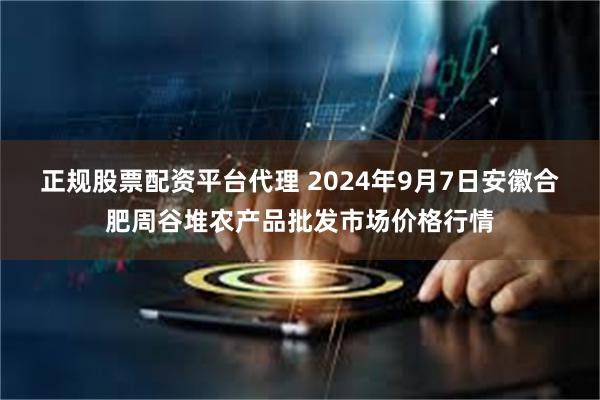 正规股票配资平台代理 2024年9月7日安徽合肥周谷堆农产品批发市场价格行情